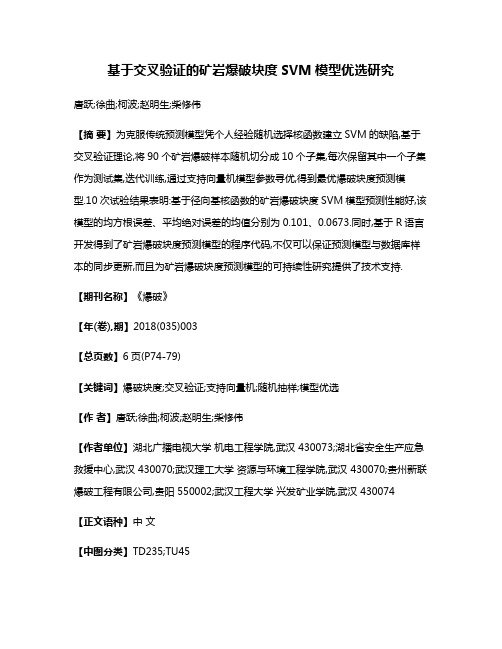 基于交叉验证的矿岩爆破块度 SVM 模型优选研究

唐跃;徐曲;柯波;赵明生;柴修伟

【摘 要】为克服传统预测模型凭个人经验随机选择核函数建立 SVM 的缺陷,基于交叉验证理论,将 90 个矿岩爆破样本随机切分成 10 个子集,每次保留其中一个子集作为测试集,迭代训练,通过支持向量机模型参数寻优,得到最优爆破块度预测模型.10 次试验结果表明:基于径向基核函数的矿岩爆破块度 SVM 模型预测性能好,该模型的均方根误差、平均绝对误差的均值分别为 0.101、0.0673.同时,基于 R 语言开发得到了矿岩爆破块度预测模型的程序代码,不仅可以保证预测模型与数据库样本的同步更新,而且为矿岩爆破块度预测模型的可持续性研究提供了技术支持.

【期刊名称】《爆破》

【年(卷),期】2018(035)003

【总页数】6 页(P74-79)

【关键词】爆破块度;交叉验证;支持向量机;随机抽样;模型优选

【作 者】唐跃;徐曲;柯波;赵明生;柴修伟

【作者单位】湖北广播电视大学 机电工程学院,武汉 430073;湖北省安全生产应急救援中心,武汉 430070;武汉理工大学 资源与环境工程学院,武汉 430070;贵州新联爆破工程有限公司,贵阳 550002;武汉工程大学 兴发矿业学院,武汉 430074

【正文语种】中 文

【中图分类】TD235;TU45